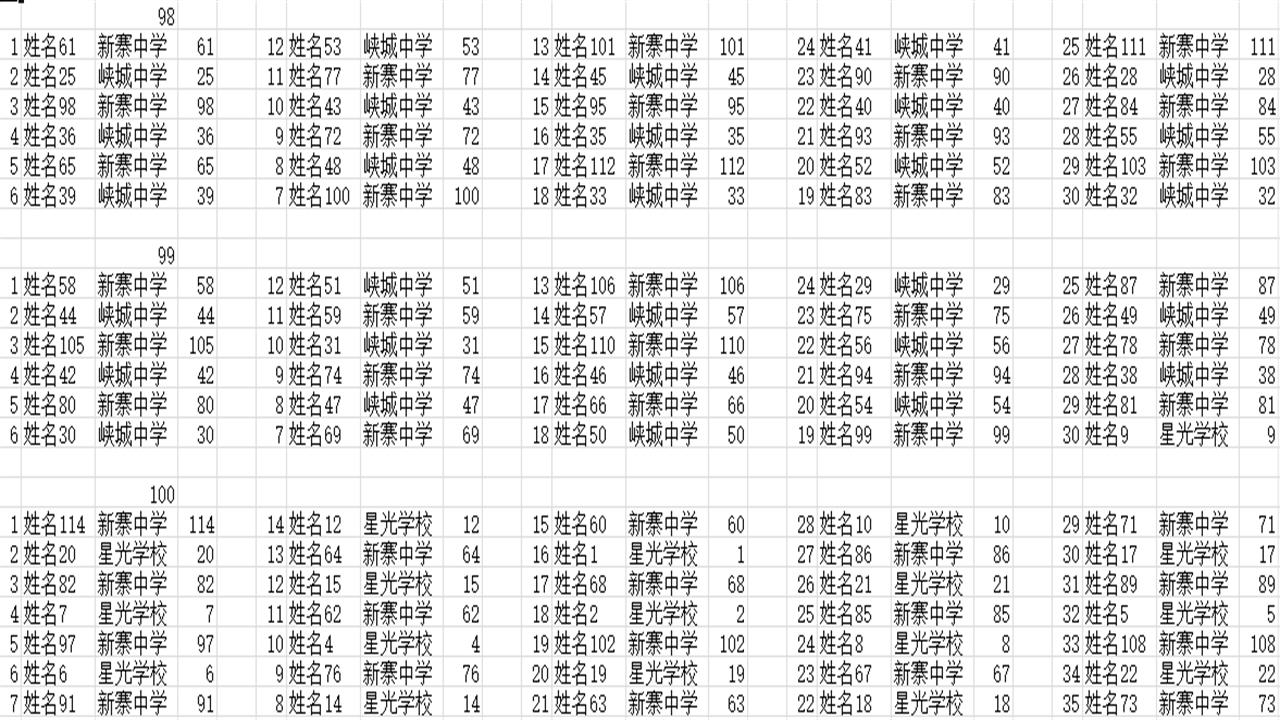 98

| 1 | 姓名61 | 新寨中学 | 61 | 12 | 姓名53 | 峡城中学 | 53 | 13 | 姓名101 | 新寨中学 | 101 | 24 | 姓名41 | 峡城中学 | 41 | 25 | 姓名111 | 新寨中学 | 111 |
|---|---|---|---|---|---|---|---|---|---|---|---|---|---|---|---|---|---|---|---|
| 2 | 姓名25 | 峡城中学 | 25 | 11 | 姓名77 | 新寨中学 | 77 | 14 | 姓名45 | 峡城中学 | 45 | 23 | 姓名90 | 新寨中学 | 90 | 26 | 姓名28 | 峡城中学 | 28 |
| 3 | 姓名98 | 新寨中学 | 98 | 10 | 姓名43 | 峡城中学 | 43 | 15 | 姓名95 | 新寨中学 | 95 | 22 | 姓名40 | 峡城中学 | 40 | 27 | 姓名84 | 新寨中学 | 84 |
| 4 | 姓名36 | 峡城中学 | 36 | 9 | 姓名72 | 新寨中学 | 72 | 16 | 姓名35 | 峡城中学 | 35 | 21 | 姓名93 | 新寨中学 | 93 | 28 | 姓名55 | 峡城中学 | 55 |
| 5 | 姓名65 | 新寨中学 | 65 | 8 | 姓名48 | 峡城中学 | 48 | 17 | 姓名112 | 新寨中学 | 112 | 20 | 姓名52 | 峡城中学 | 52 | 29 | 姓名103 | 新寨中学 | 103 |
| 6 | 姓名39 | 峡城中学 | 39 | 7 | 姓名100 | 新寨中学 | 100 | 18 | 姓名33 | 峡城中学 | 33 | 19 | 姓名83 | 新寨中学 | 83 | 30 | 姓名32 | 峡城中学 | 32 |

99

| 1 | 姓名58 | 新寨中学 | 58 | 12 | 姓名51 | 峡城中学 | 51 | 13 | 姓名106 | 新寨中学 | 106 | 24 | 姓名29 | 峡城中学 | 29 | 25 | 姓名87 | 新寨中学 | 87 |
|---|---|---|---|---|---|---|---|---|---|---|---|---|---|---|---|---|---|---|---|
| 2 | 姓名44 | 峡城中学 | 44 | 11 | 姓名59 | 新寨中学 | 59 | 14 | 姓名57 | 峡城中学 | 57 | 23 | 姓名75 | 新寨中学 | 75 | 26 | 姓名49 | 峡城中学 | 49 |
| 3 | 姓名105 | 新寨中学 | 105 | 10 | 姓名31 | 峡城中学 | 31 | 15 | 姓名110 | 新寨中学 | 110 | 22 | 姓名56 | 峡城中学 | 56 | 27 | 姓名78 | 新寨中学 | 78 |
| 4 | 姓名42 | 峡城中学 | 42 | 9 | 姓名74 | 新寨中学 | 74 | 16 | 姓名46 | 峡城中学 | 46 | 21 | 姓名94 | 新寨中学 | 94 | 28 | 姓名38 | 峡城中学 | 38 |
| 5 | 姓名80 | 新寨中学 | 80 | 8 | 姓名47 | 峡城中学 | 47 | 17 | 姓名66 | 新寨中学 | 66 | 20 | 姓名54 | 峡城中学 | 54 | 29 | 姓名81 | 新寨中学 | 81 |
| 6 | 姓名30 | 峡城中学 | 30 | 7 | 姓名69 | 新寨中学 | 69 | 18 | 姓名50 | 峡城中学 | 50 | 19 | 姓名99 | 新寨中学 | 99 | 30 | 姓名9 | 星光学校 | 9 |

100

| 1 | 姓名114 | 新寨中学 | 114 | 14 | 姓名12 | 星光学校 | 12 | 15 | 姓名60 | 新寨中学 | 60 | 28 | 姓名10 | 星光学校 | 10 | 29 | 姓名71 | 新寨中学 | 71 |
|---|---|---|---|---|---|---|---|---|---|---|---|---|---|---|---|---|---|---|---|
| 2 | 姓名20 | 星光学校 | 20 | 13 | 姓名64 | 新寨中学 | 64 | 16 | 姓名1 | 星光学校 | 1 | 27 | 姓名86 | 新寨中学 | 86 | 30 | 姓名17 | 星光学校 | 17 |
| 3 | 姓名82 | 新寨中学 | 82 | 12 | 姓名15 | 星光学校 | 15 | 17 | 姓名68 | 新寨中学 | 68 | 26 | 姓名21 | 星光学校 | 21 | 31 | 姓名89 | 新寨中学 | 89 |
| 4 | 姓名7 | 星光学校 | 7 | 11 | 姓名62 | 新寨中学 | 62 | 18 | 姓名2 | 星光学校 | 2 | 25 | 姓名85 | 新寨中学 | 85 | 32 | 姓名5 | 星光学校 | 5 |
| 5 | 姓名97 | 新寨中学 | 97 | 10 | 姓名4 | 星光学校 | 4 | 19 | 姓名102 | 新寨中学 | 102 | 24 | 姓名8 | 星光学校 | 8 | 33 | 姓名108 | 新寨中学 | 108 |
| 6 | 姓名6 | 星光学校 | 6 | 9 | 姓名76 | 新寨中学 | 76 | 20 | 姓名19 | 星光学校 | 19 | 23 | 姓名67 | 新寨中学 | 67 | 34 | 姓名22 | 星光学校 | 22 |
| 7 | 姓名91 | 新寨中学 | 91 | 8 | 姓名14 | 星光学校 | 14 | 21 | 姓名63 | 新寨中学 | 63 | 22 | 姓名18 | 星光学校 | 18 | 35 | 姓名73 | 新寨中学 | 73 |